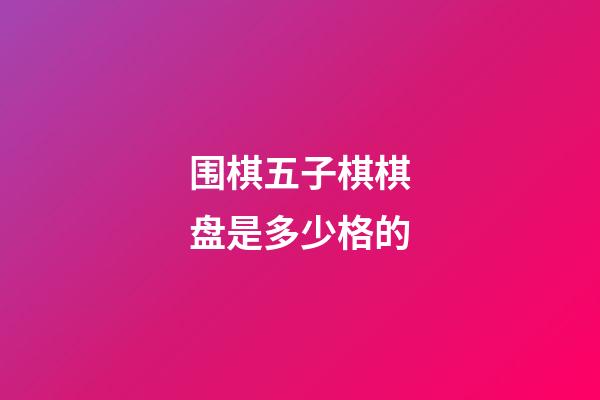 围棋五子棋棋盘是多少格的